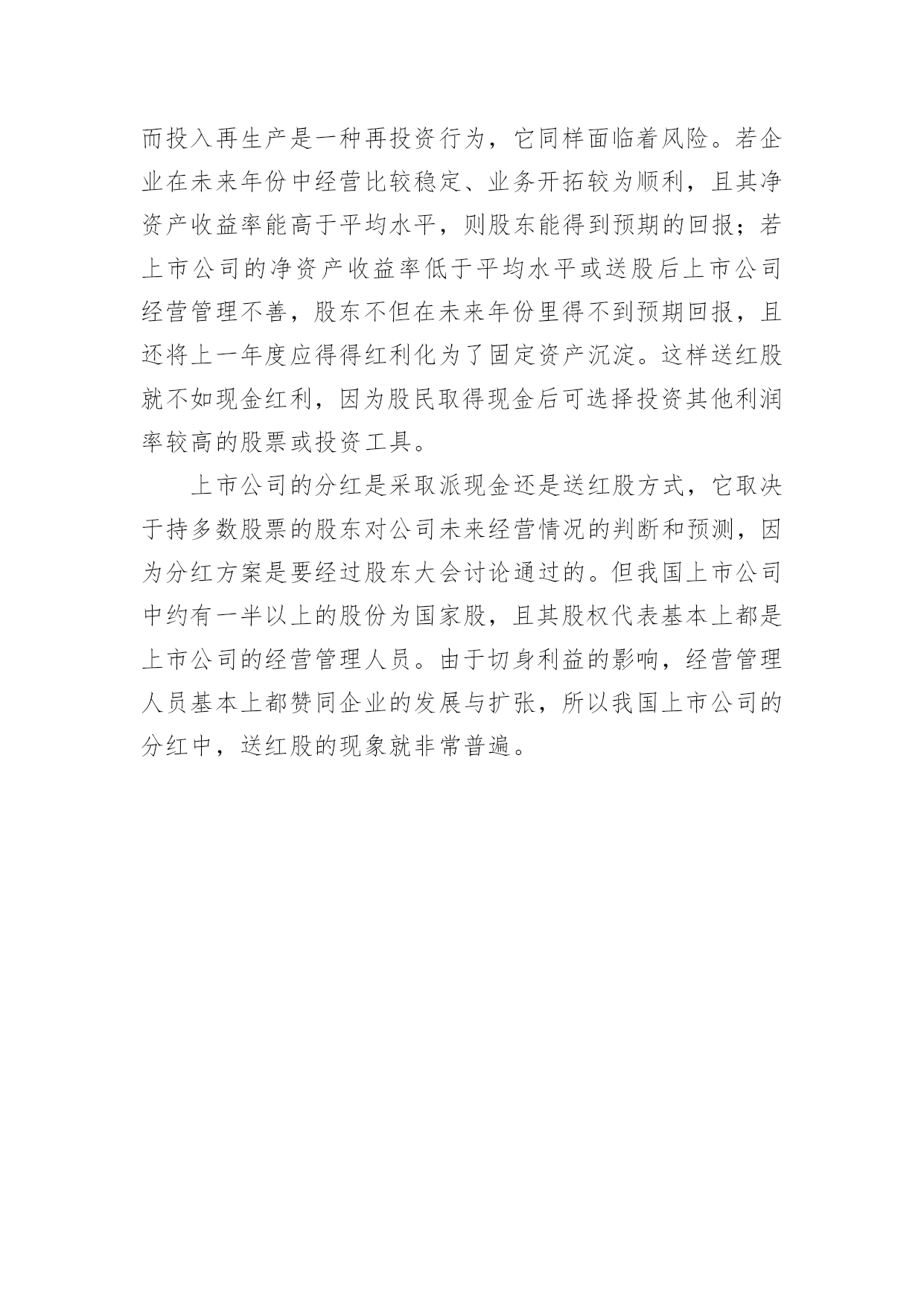 而投入再生产是一种再投资行为，它同样面临着风险。若企业在未来年份中经营比较稳定、业务开拓较为顺利，且其净资产收益率能高于平均水平，则股东能得到预期的回报；若上市公司的净资产收益率低于平均水平或送股后上市公司经营管理不善，股东不但在未来年份里得不到预期回报，且还将上一年度应得得红利化为了固定资产沉淀。这样送红股就不如现金红利，因为股民取得现金后可选择投资其他利润率较高的股票或投资工具。

上市公司的分红是采取派现金还是送红股方式，它取决于持多数股票的股东对公司未来经营情况的判断和预测，因为分红方案是要经过股东大会讨论通过的。但我国上市公司中约有一半以上的股份为国家股，且其股权代表基本上都是上市公司的经营管理人员。由于切身利益的影响，经营管理人员基本上都赞同企业的发展与扩张，所以我国上市公司的分红中，送红股的现象就非常普遍。